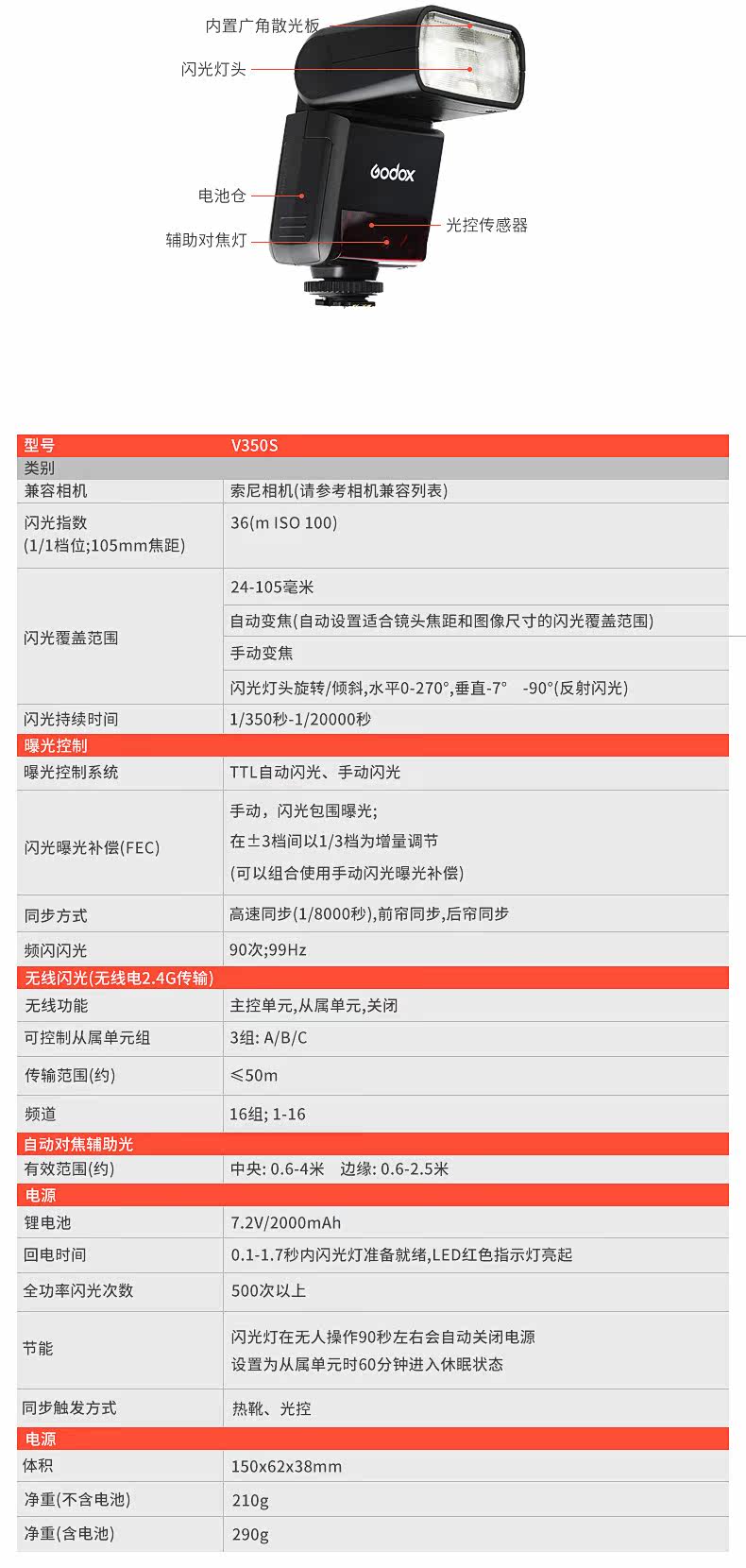 内置广角散光板
闪光灯头
Godox
电池仓
光控传感器
辅助对焦灯

| 型号 | V350S |
|---|---|
| 类别 | |
| 兼容相机 | 索尼相机(请参考相机兼容列表) |
| 闪光指数 (1/1档位;105mm焦距) | 36(m ISO 100) |
| 闪光覆盖范围 | 24-105毫米 |
| | 自动变焦(自动设置适合镜头焦距和图像尺寸的闪光覆盖范围) |
| | 手动变焦 |
| | 闪光灯头旋转/倾斜,水平0-270°,垂直-7° -90°(反射闪光) |
| 闪光持续时间 | 1/350秒-1/20000秒 |
| 曝光控制 | |
| 曝光控制系统 | TTL自动闪光、手动闪光 |
| 闪光曝光补偿(FEC) | 手动，闪光包围曝光; 在±3档间以1/3档为增量调节 (可以组合使用手动闪光曝光补偿) |
| 同步方式 | 高速同步(1/8000秒),前帘同步,后帘同步 |
| 频闪闪光 | 90次;99Hz |
| 无线闪光(无线电2.4G传输) | |
| 无线功能 | 主控单元,从属单元,关闭 |
| 可控制从属单元组 | 3组: A/B/C |
| 传输范围(约) | ≤50m |
| 频道 | 16组; 1-16 |
| 自动对焦辅助光 | |
| 有效范围(约) | 中央: 0.6-4米 边缘: 0.6-2.5米 |
| 电源 | |
| 锂电池 | 7.2V/2000mAh |
| 回电时间 | 0.1-1.7秒内闪光灯准备就绪,LED红色指示灯亮起 |
| 全功率闪光次数 | 500次以上 |
| 节能 | 闪光灯在无人操作90秒左右会自动关闭电源 设置为从属单元时60分钟进入休眠状态 |
| 同步触发方式 | 热靴、光控 |
| 电源 | |
| 体积 | 150x62x38mm |
| 净重(不含电池) | 210g |
| 净重(含电池) | 290g |